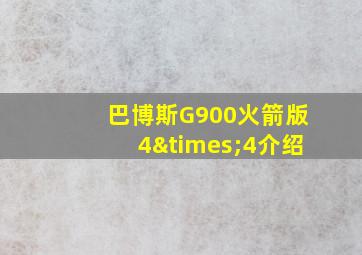 巴博斯G900火箭版 4&times;4介绍